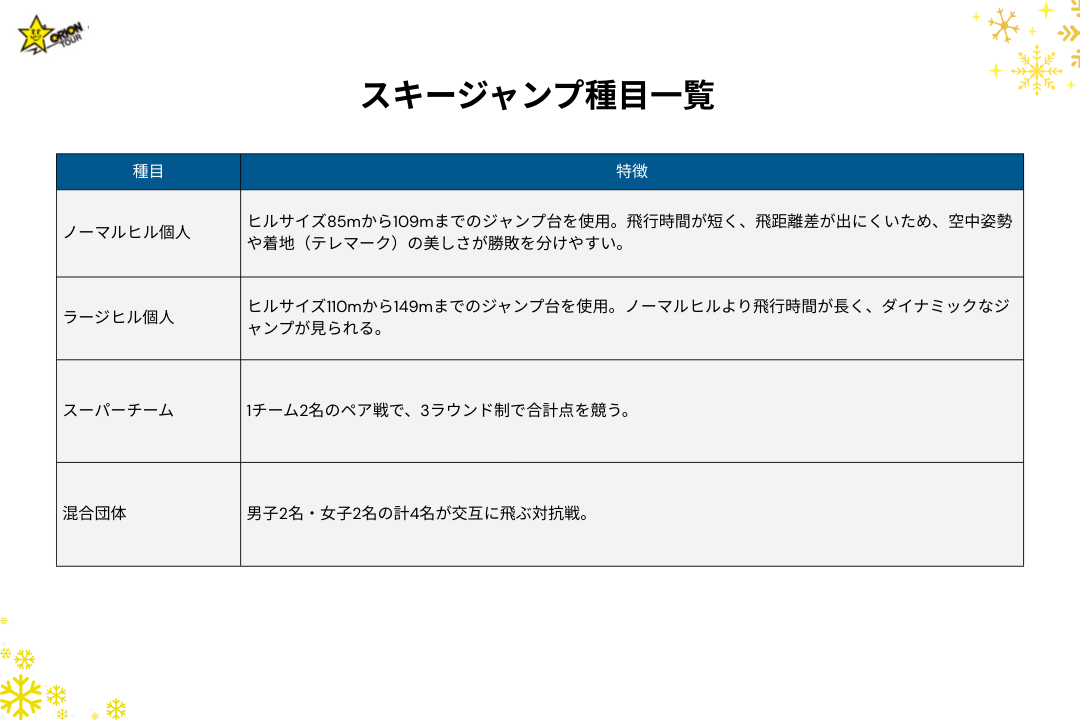 ORION TOUR

スキージャンプ種目一覧

| 種目 | 特徴 |
|---|---|
| ノーマルヒル個人 | ヒルサイズ85mから109mまでのジャンプ台を使用。飛行時間が短く、飛距離差が出にくいため、空中姿勢や着地（テレマーク）の美しさが勝敗を分けやすい。 |
| ラージヒル個人 | ヒルサイズ110mから149mまでのジャンプ台を使用。ノーマルヒルより飛行時間が長く、ダイナミックなジャンプが見られる。 |
| スーパーチーム | 1チーム2名のペア戦で、3ラウンド制で合計点を競う。 |
| 混合団体 | 男子2名・女子2名の計4名が交互に飛ぶ対抗戦。 |